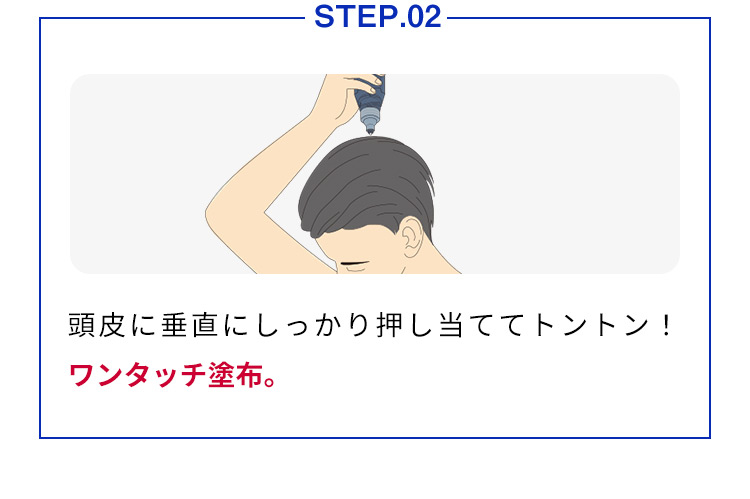 STEP.02

頭皮に垂直にしっかり押し当ててトントン！

ワンタッチ塗布。